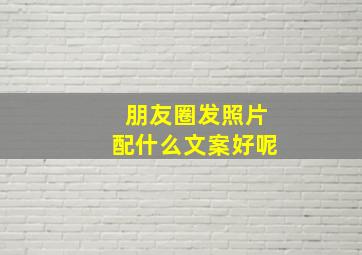 朋友圈发照片
配什么文案好呢